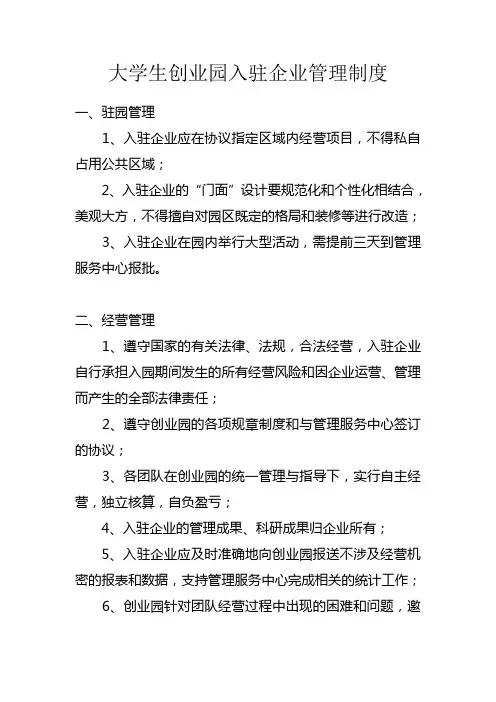 大学生创业园入驻企业管理制度

一、驻园管理

1、入驻企业应在协议指定区域内经营项目，不得私自占用公共区域；

2、入驻企业的“门面”设计要规范化和个性化相结合，美观大方，不得擅自对园区既定的格局和装修等进行改造；

3、入驻企业在园内举行大型活动，需提前三天到管理服务中心报批。

二、经营管理

1、遵守国家的有关法律、法规，合法经营，入驻企业自行承担入园期间发生的所有经营风险和因企业运营、管理而产生的全部法律责任；

2、遵守创业园的各项规章制度和与管理服务中心签订的协议；

3、各团队在创业园的统一管理与指导下，实行自主经营，独立核算，自负盈亏；

4、入驻企业的管理成果、科研成果归企业所有；

5、入驻企业应及时准确地向创业园报送不涉及经营机密的报表和数据，支持管理服务中心完成相关的统计工作；

6、创业园针对团队经营过程中出现的困难和问题，邀